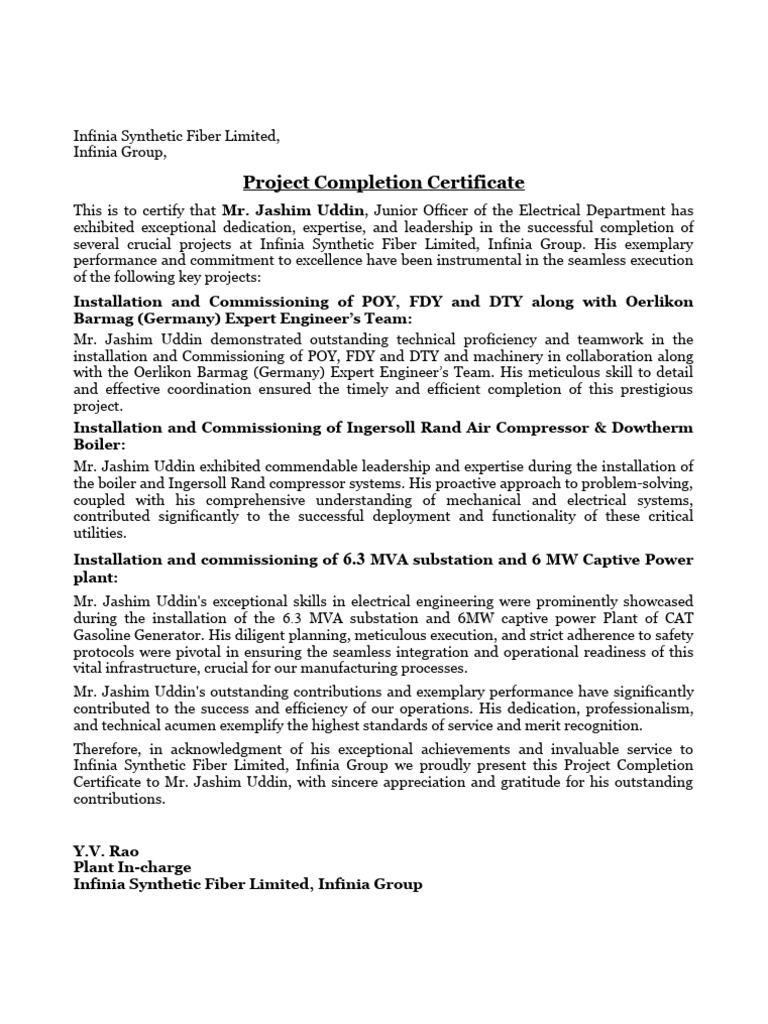 Infinia Synthetic Fiber Limited,
Infinia Group,

Project Completion Certificate

This is to certify that Mr. Jashim Uddin, Junior Officer of the Electrical Department has exhibited exceptional dedication, expertise, and leadership in the successful completion of several crucial projects at Infinia Synthetic Fiber Limited, Infinia Group. His exemplary performance and commitment to excellence have been instrumental in the seamless execution of the following key projects:

Installation and Commissioning of POY, FDY and DTY along with Oerlikon Barmag (Germany) Expert Engineer's Team:

Mr. Jashim Uddin demonstrated outstanding technical proficiency and teamwork in the installation and Commissioning of POY, FDY and DTY and machinery in collaboration along with the Oerlikon Barmag (Germany) Expert Engineer's Team. His meticulous skill to detail and effective coordination ensured the timely and efficient completion of this prestigious project.

Installation and Commissioning of Ingersoll Rand Air Compressor & Dowtherm Boiler:

Mr. Jashim Uddin exhibited commendable leadership and expertise during the installation of the boiler and Ingersoll Rand compressor systems. His proactive approach to problem-solving, coupled with his comprehensive understanding of mechanical and electrical systems, contributed significantly to the successful deployment and functionality of these critical utilities.

Installation and commissioning of 6.3 MVA substation and 6 MW Captive Power plant:

Mr. Jashim Uddin's exceptional skills in electrical engineering were prominently showcased during the installation of the 6.3 MVA substation and 6MW captive power Plant of CAT Gasoline Generator. His diligent planning, meticulous execution, and strict adherence to safety protocols were pivotal in ensuring the seamless integration and operational readiness of this vital infrastructure, crucial for our manufacturing processes.

Mr. Jashim Uddin's outstanding contributions and exemplary performance have significantly contributed to the success and efficiency of our operations. His dedication, professionalism, and technical acumen exemplify the highest standards of service and merit recognition.

Therefore, in acknowledgment of his exceptional achievements and invaluable service to Infinia Synthetic Fiber Limited, Infinia Group we proudly present this Project Completion Certificate to Mr. Jashim Uddin, with sincere appreciation and gratitude for his outstanding contributions.

Y.V. Rao
Plant In-charge
Infinia Synthetic Fiber Limited, Infinia Group